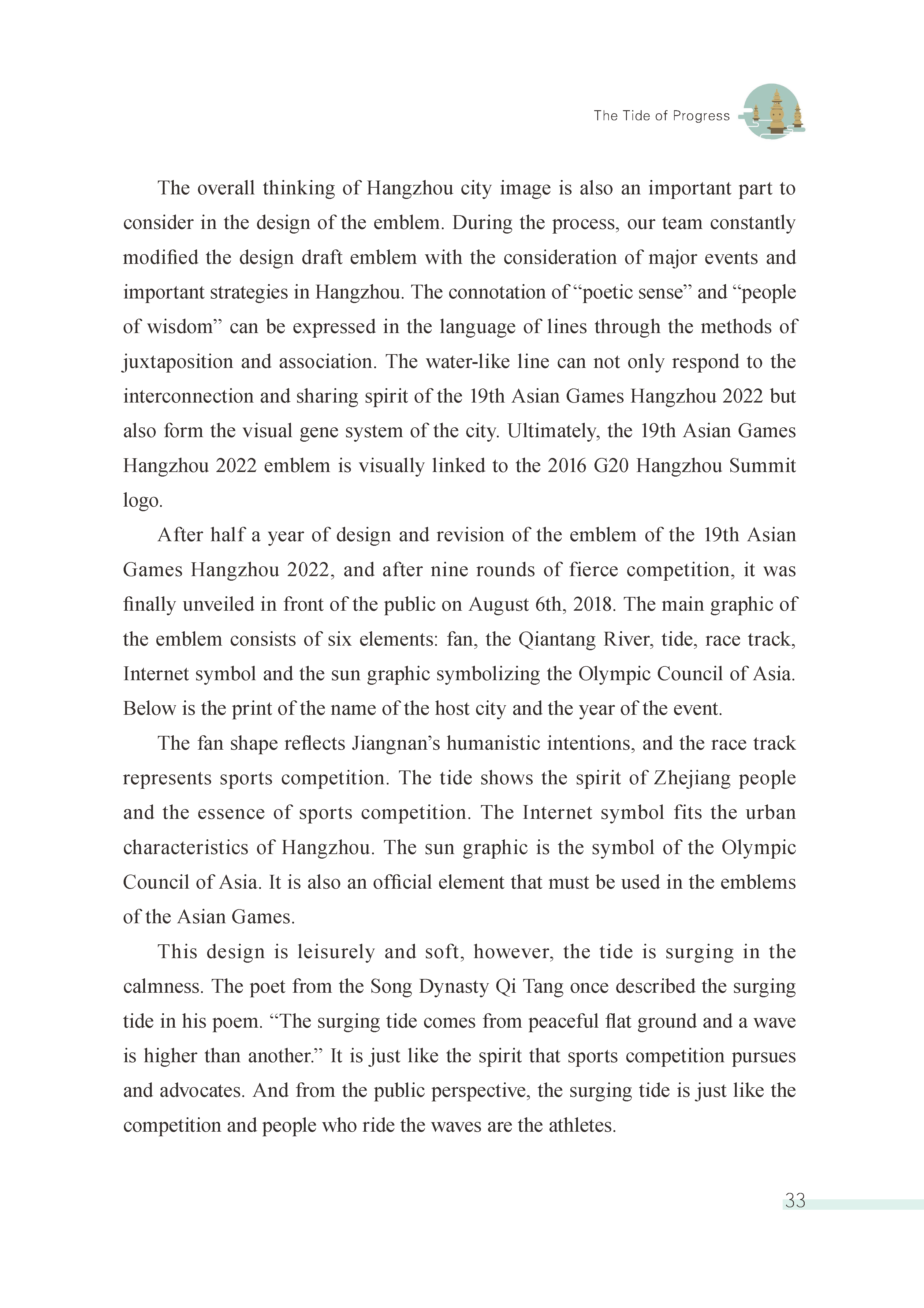 The Tide of Progress

The overall thinking of Hangzhou city image is also an important part to consider in the design of the emblem. During the process, our team constantly modified the design draft emblem with the consideration of major events and important strategies in Hangzhou. The connotation of “poetic sense” and “people of wisdom” can be expressed in the language of lines through the methods of juxtaposition and association. The water-like line can not only respond to the interconnection and sharing spirit of the 19th Asian Games Hangzhou 2022 but also form the visual gene system of the city. Ultimately, the 19th Asian Games Hangzhou 2022 emblem is visually linked to the 2016 G20 Hangzhou Summit logo.

After half a year of design and revision of the emblem of the 19th Asian Games Hangzhou 2022, and after nine rounds of fierce competition, it was finally unveiled in front of the public on August 6th, 2018. The main graphic of the emblem consists of six elements: fan, the Qiantang River, tide, race track, Internet symbol and the sun graphic symbolizing the Olympic Council of Asia. Below is the print of the name of the host city and the year of the event.

The fan shape reflects Jiangnan’s humanistic intentions, and the race track represents sports competition. The tide shows the spirit of Zhejiang people and the essence of sports competition. The Internet symbol fits the urban characteristics of Hangzhou. The sun graphic is the symbol of the Olympic Council of Asia. It is also an official element that must be used in the emblems of the Asian Games.

This design is leisurely and soft, however, the tide is surging in the calmness. The poet from the Song Dynasty Qi Tang once described the surging tide in his poem. “The surging tide comes from peaceful flat ground and a wave is higher than another.” It is just like the spirit that sports competition pursues and advocates. And from the public perspective, the surging tide is just like the competition and people who ride the waves are the athletes.

33